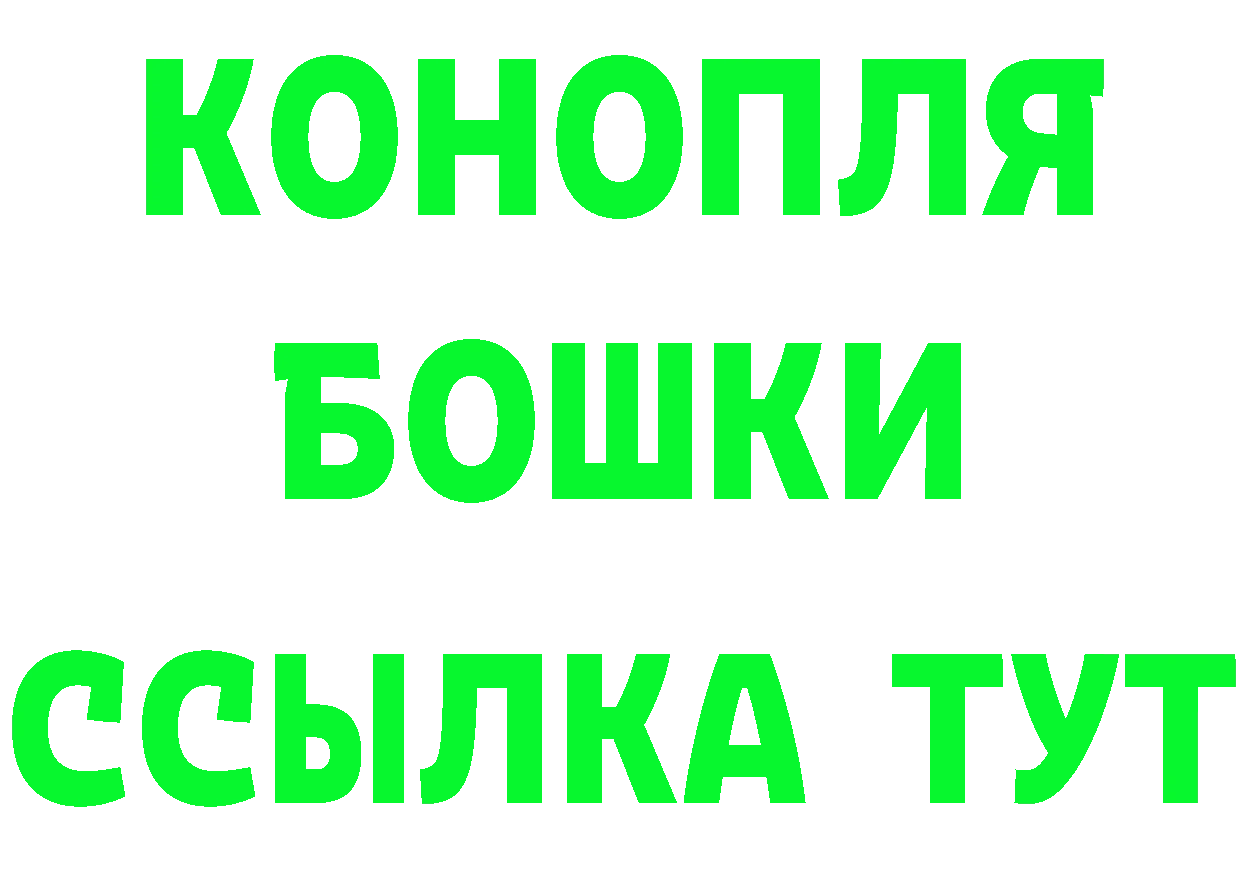 КОНОПЛЯ
БОШКИ
ССЫЛКА ТУТ